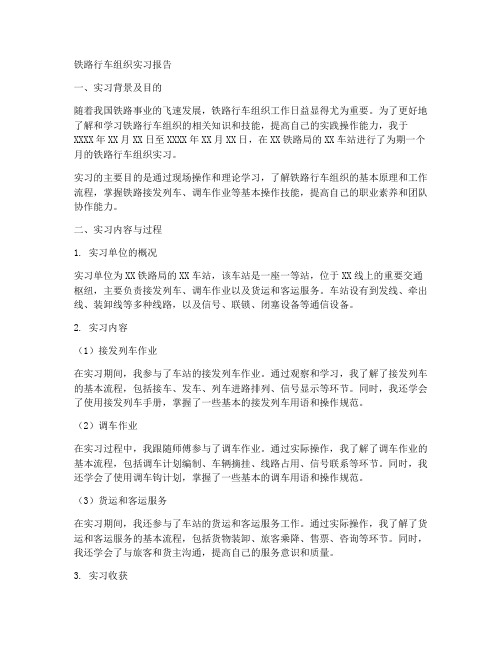 铁路行车组织实习报告

一、实习背景及目的

随着我国铁路事业的飞速发展，铁路行车组织工作日益显得尤为重要。为了更好地了解和学习铁路行车组织的相关知识和技能，提高自己的实践操作能力，我于XXXX年XX月XX日至XXXX年XX月XX日，在XX铁路局的XX车站进行了为期一个月的铁路行车组织实习。

实习的主要目的是通过现场操作和理论学习，了解铁路行车组织的基本原理和工作流程，掌握铁路接发列车、调车作业等基本操作技能，提高自己的职业素养和团队协作能力。

二、实习内容与过程

1. 实习单位的概况

实习单位为XX铁路局的XX车站，该车站是一座一等站，位于XX线上的重要交通枢纽，主要负责接发列车、调车作业以及货运和客运服务。车站设有到发线、牵出线、装卸线等多种线路，以及信号、联锁、闭塞设备等通信设备。

2. 实习内容

（1）接发列车作业

在实习期间，我参与了车站的接发列车作业。通过观察和学习，我了解了接发列车的基本流程，包括接车、发车、列车进路排列、信号显示等环节。同时，我还学会了使用接发列车手册，掌握了一些基本的接发列车用语和操作规范。

（2）调车作业

在实习过程中，我跟随师傅参与了调车作业。通过实际操作，我了解了调车作业的基本流程，包括调车计划编制、车辆摘挂、线路占用、信号联系等环节。同时，我还学会了使用调车钩计划，掌握了一些基本的调车用语和操作规范。

（3）货运和客运服务

在实习期间，我还参与了车站的货运和客运服务工作。通过实际操作，我了解了货运和客运服务的基本流程，包括货物装卸、旅客乘降、售票、咨询等环节。同时，我还学会了与旅客和货主沟通，提高自己的服务意识和质量。

3. 实习收获